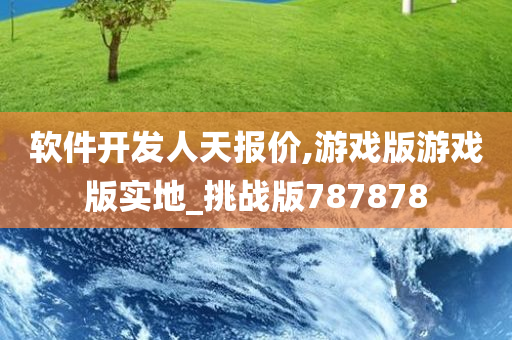 软件开发人天报价,游戏版游戏版实地_挑战版787878